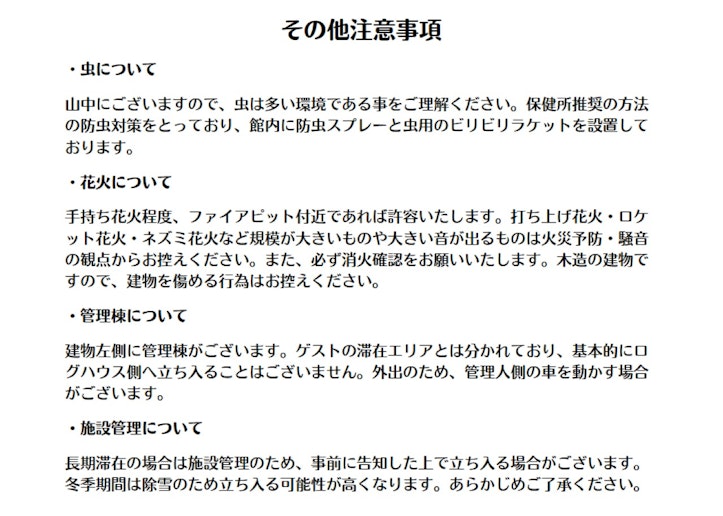 その他注意事項

・虫について

山中にございますので、虫は多い環境である事をご理解ください。保健所推奨の方法の防虫対策をとっており、館内に防虫スプレーと虫用のビリビリラケットを設置しております。

・花火について

手持ち花火程度、ファイアピット付近であれば許容いたします。打ち上げ花火・ロケット花火・ネズミ花火など規模が大きいものや大きい音が出るものは火災予防・騒音の観点からお控えください。また、必ず消火確認をお願いいたします。木造の建物ですので、建物を傷める行為はお控えください。

・管理棟について

建物左側に管理棟がございます。ゲストの滞在エリアとは分かれており、基本的にログハウス側へ立ち入ることはございません。外出のため、管理人側の車を動かす場合がございます。

・施設管理について

長期滞在の場合は施設管理のため、事前に告知した上で立ち入る場合がございます。冬季期間は除雪のため立ち入る可能性が高くなります。あらかじめご了承ください。